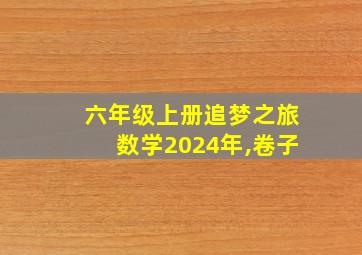 六年级上册追梦之旅
数学2024年,卷子